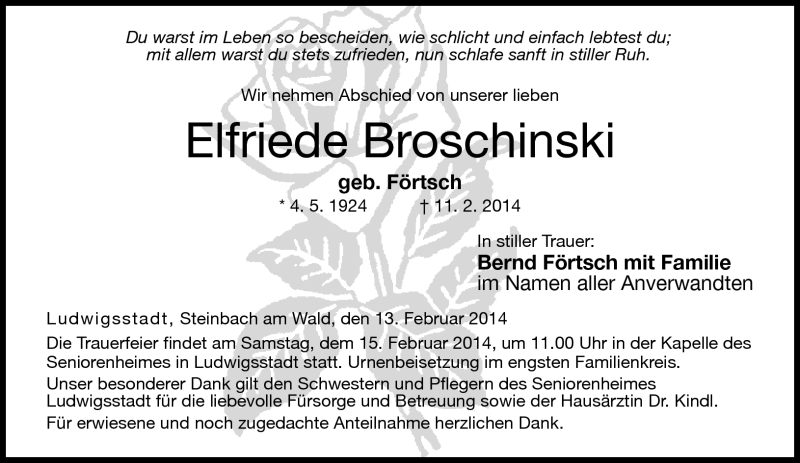 Du warst im Leben so bescheiden, wie schlicht und einfach lebtest du;
mit allem warst du stets zufrieden, nun schlafe sanft in stiller Ruh.

Wir nehmen Abschied von unserer lieben

Elfriede Broschinski

geb. Förtsch

* 4. 5. 1924 † 11. 2. 2014

In stiller Trauer:
Bernd Förtsch mit Familie
im Namen aller Anverwandten

Ludwigsstadt, Steinbach am Wald, den 13. Februar 2014

Die Trauerfeier findet am Samstag, dem 15. Februar 2014, um 11.00 Uhr in der Kapelle des Seniorenheimes in Ludwigsstadt statt. Urnenbeisetzung im engsten Familienkreis.

Unser besonderer Dank gilt den Schwestern und Pflegern des Seniorenheimes Ludwigsstadt für die liebevolle Fürsorge und Betreuung sowie der Hausärztin Dr. Kindl.

Für erwiesene und noch zugedachte Anteilnahme herzlichen Dank.